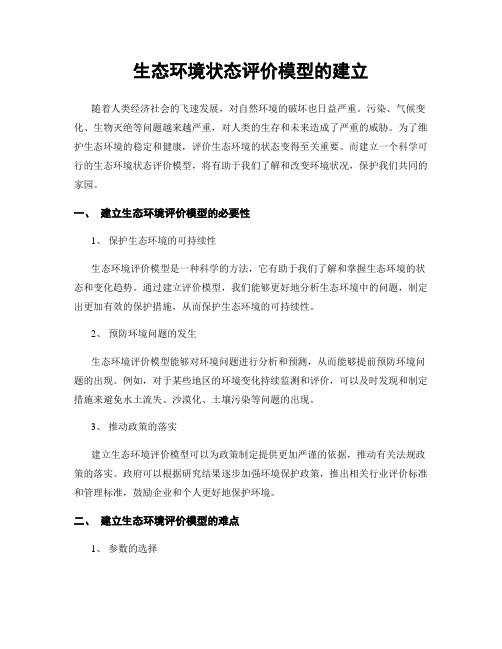 生态环境状态评价模型的建立

随着人类经济社会的飞速发展，对自然环境的破坏也日益严重。污染、气候变化、生物灭绝等问题越来越严重，对人类的生存和未来造成了严重的威胁。为了维护生态环境的稳定和健康，评价生态环境的状态变得至关重要。而建立一个科学可行的生态环境状态评价模型，将有助于我们了解和改变环境状况，保护我们共同的家园。

一、 建立生态环境评价模型的必要性

1、 保护生态环境的可持续性

生态环境评价模型是一种科学的方法，它有助于我们了解和掌握生态环境的状态和变化趋势。通过建立评价模型，我们能够更好地分析生态环境中的问题，制定出更加有效的保护措施，从而保护生态环境的可持续性。

2、 预防环境问题的发生

生态环境评价模型能够对环境问题进行分析和预测，从而能够提前预防环境问题的出现。例如，对于某些地区的环境变化持续监测和评价，可以及时发现和制定措施来避免水土流失、沙漠化、土壤污染等问题的出现。

3、 推动政策的落实

建立生态环境评价模型可以为政策制定提供更加严谨的依据，推动有关法规政策的落实。政府可以根据研究结果逐步加强环境保护政策，推出相关行业评价标准和管理标准，鼓励企业和个人更好地保护环境。

二、 建立生态环境评价模型的难点

1、 参数的选择